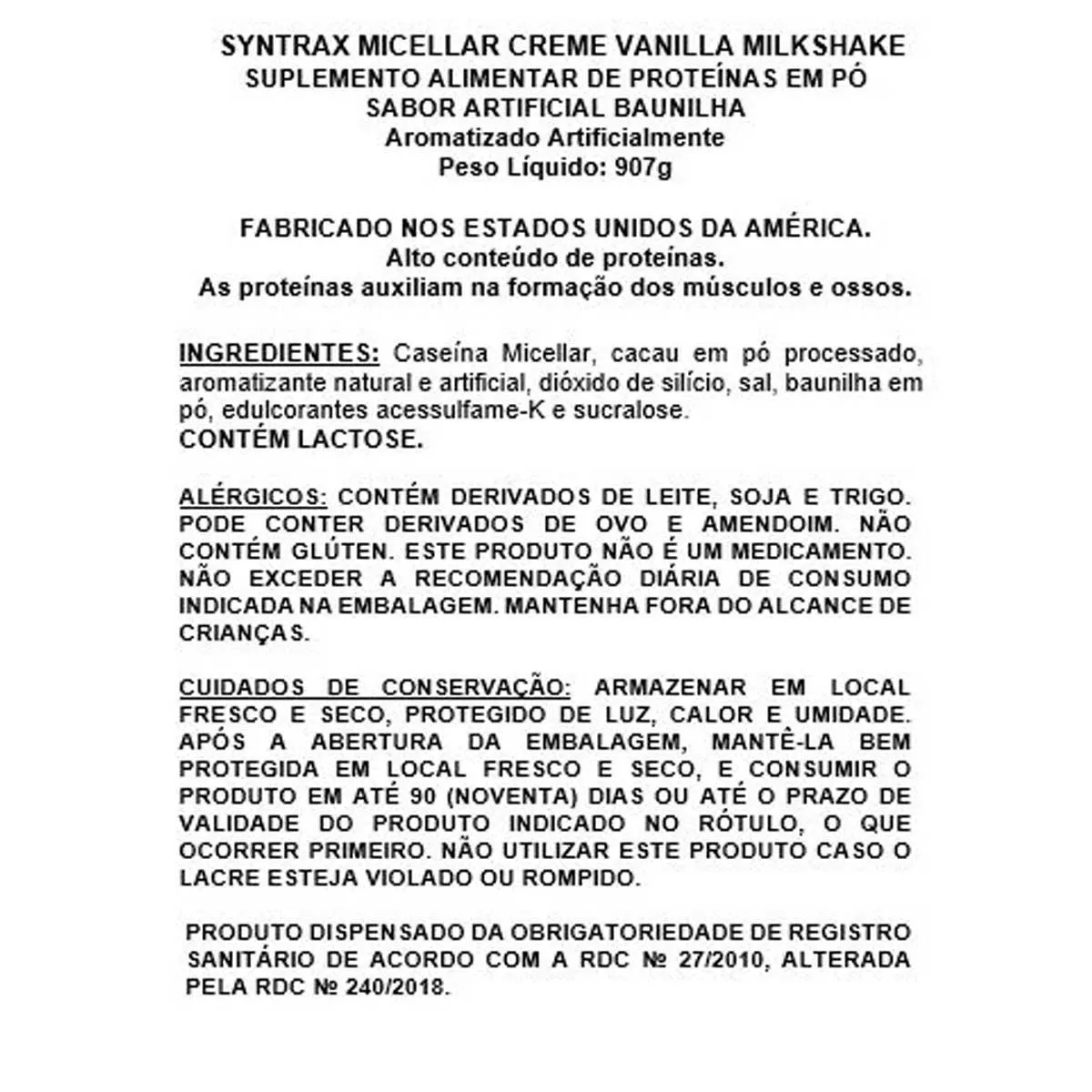 SYNTRAX MICELLAR CREME VANILLA MILKSHAKE
SUPLEMENTO ALIMENTAR DE PROTEÍNAS EM PÓ
SABOR ARTIFICIAL BAUNILHA
Aromatizado Artificialmente
Peso Líquido: 907g

FABRICADO NOS ESTADOS UNIDOS DA AMÉRICA.
Alto conteúdo de proteínas.
As proteínas auxiliam na formação dos músculos e ossos.

INGREDIENTES: Caseína Micellar, cacau em pó processado, aromatizante natural e artificial, dióxido de silício, sal, baunilha em pó, edulcorantes acessulfame-K e sucralose.
CONTÉM LACTOSE.

ALÉRGICOS: CONTÉM DERIVADOS DE LEITE, SOJA E TRIGO. PODE CONTER DERIVADOS DE OVO E AMENDOIM. NÃO CONTÉM GLÚTEN. ESTE PRODUTO NÃO É UM MEDICAMENTO. NÃO EXCEDER A RECOMENDAÇÃO DIÁRIA DE CONSUMO INDICADA NA EMBALAGEM. MANTENHA FORA DO ALCANCE DE CRIANÇAS.

CUIDADOS DE CONSERVAÇÃO: ARMAZENAR EM LOCAL FRESCO E SECO, PROTEGIDO DE LUZ, CALOR E UMIDADE. APÓS A ABERTURA DA EMBALAGEM, MANTÊ-LA BEM PROTEGIDA EM LOCAL FRESCO E SECO, E CONSUMIR O PRODUTO EM ATÉ 90 (NOVENTA) DIAS OU ATÉ O PRAZO DE VALIDADE DO PRODUTO INDICADO NO RÓTULO, O QUE OCORRER PRIMEIRO. NÃO UTILIZAR ESTE PRODUTO CASO O LACRE ESTEJA VIOLADO OU ROMPIDO.

PRODUTO DISPENSADO DA OBRIGATORIEDADE DE REGISTRO SANITÁRIO DE ACORDO COM A RDC № 27/2010, ALTERADA PELA RDC № 240/2018.